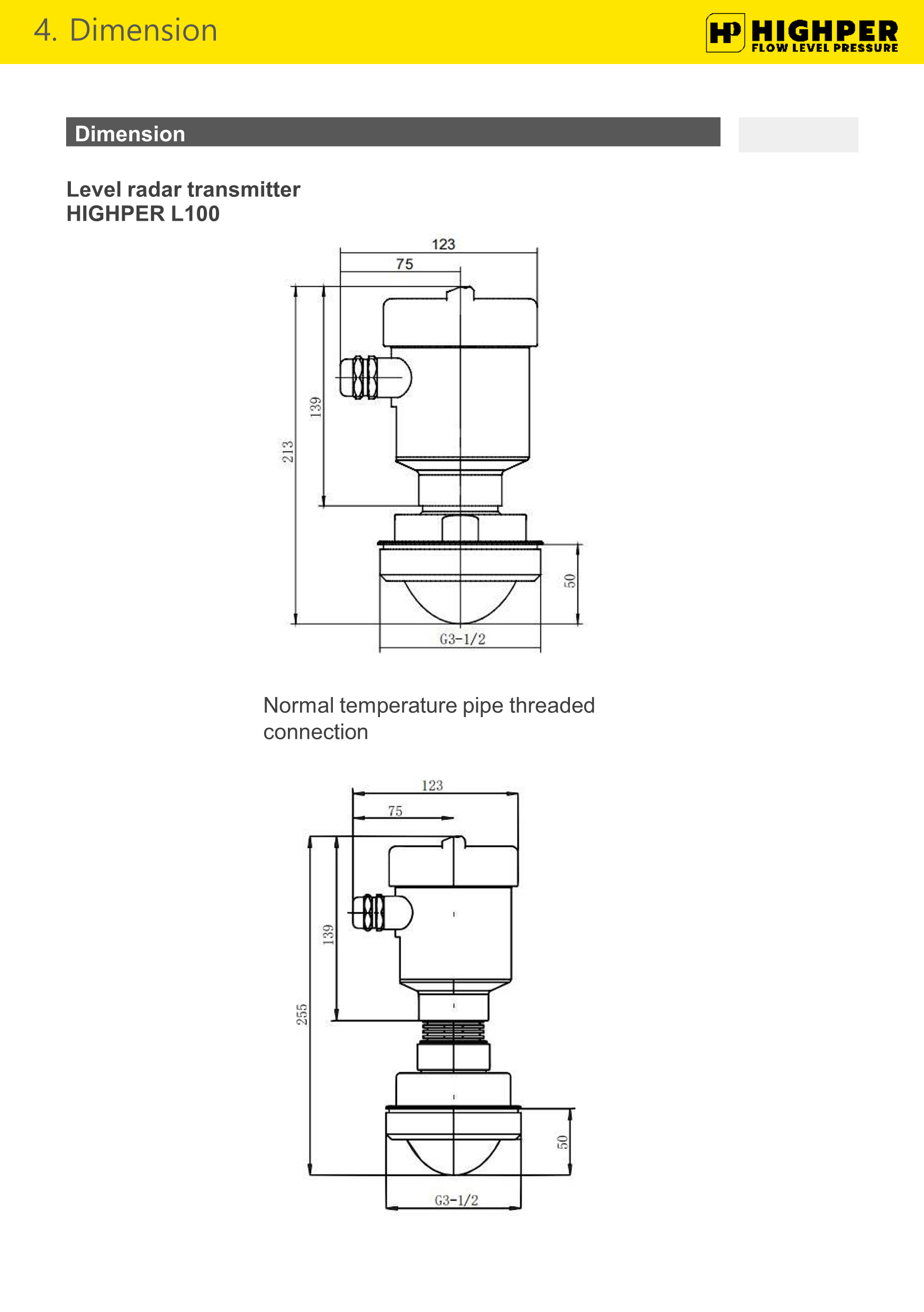 4. Dimension

HP HIGHPER
FLOW LEVEL PRESSURE

Dimension

Level radar transmitter
HIGHPER L100

123
75
139
213
50
G3-1/2

Normal temperature pipe threaded connection

123
75
139
255
50
G3-1/2